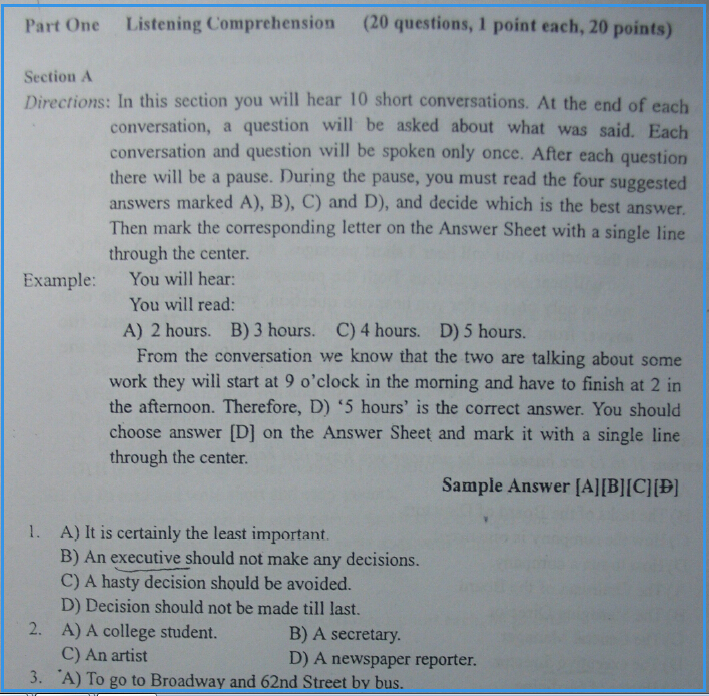 Part One Listening Comprehension (20 questions, 1 point each, 20 points)

Section A

Directions: In this section you will hear 10 short conversations. At the end of each conversation, a question will be asked about what was said. Each conversation and question will be spoken only once. After each question there will be a pause. During the pause, you must read the four suggested answers marked A), B), C) and D), and decide which is the best answer. Then mark the corresponding letter on the Answer Sheet with a single line through the center.

Example: You will hear:
You will read:
A) 2 hours. B) 3 hours. C) 4 hours. D) 5 hours.

From the conversation we know that the two are talking about some work they will start at 9 o'clock in the morning and have to finish at 2 in the afternoon. Therefore, D) '5 hours' is the correct answer. You should choose answer [D] on the Answer Sheet and mark it with a single line through the center.

Sample Answer [A][B][C][D]

1. A) It is certainly the least important.
B) An executive should not make any decisions.
C) A hasty decision should be avoided.
D) Decision should not be made till last.

2. A) A college student. B) A secretary.
C) An artist D) A newspaper reporter.

3. A) To go to Broadway and 62nd Street by bus.